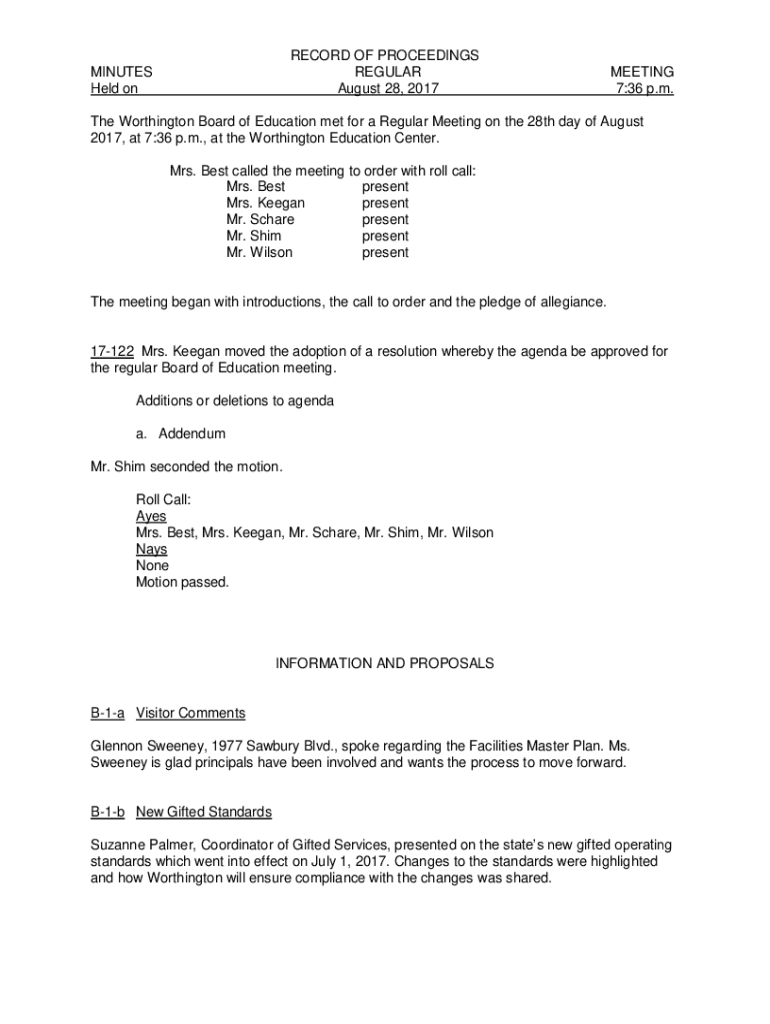 RECORD OF PROCEEDINGS
MINUTES REGULAR MEETING
Held on August 28, 2017 7:36 p.m.

The Worthington Board of Education met for a Regular Meeting on the 28th day of August 2017, at 7:36 p.m., at the Worthington Education Center.

Mrs. Best called the meeting to order with roll call:
Mrs. Best present
Mrs. Keegan present
Mr. Schare present
Mr. Shim present
Mr. Wilson present

The meeting began with introductions, the call to order and the pledge of allegiance.

17-122 Mrs. Keegan moved the adoption of a resolution whereby the agenda be approved for the regular Board of Education meeting.

Additions or deletions to agenda

a. Addendum

Mr. Shim seconded the motion.

Roll Call:
Ayes
Mrs. Best, Mrs. Keegan, Mr. Schare, Mr. Shim, Mr. Wilson
Nays
None
Motion passed.

INFORMATION AND PROPOSALS

B-1-a Visitor Comments

Glennon Sweeney, 1977 Sawbury Blvd., spoke regarding the Facilities Master Plan. Ms. Sweeney is glad principals have been involved and wants the process to move forward.

B-1-b New Gifted Standards

Suzanne Palmer, Coordinator of Gifted Services, presented on the state's new gifted operating standards which went into effect on July 1, 2017. Changes to the standards were highlighted and how Worthington will ensure compliance with the changes was shared.